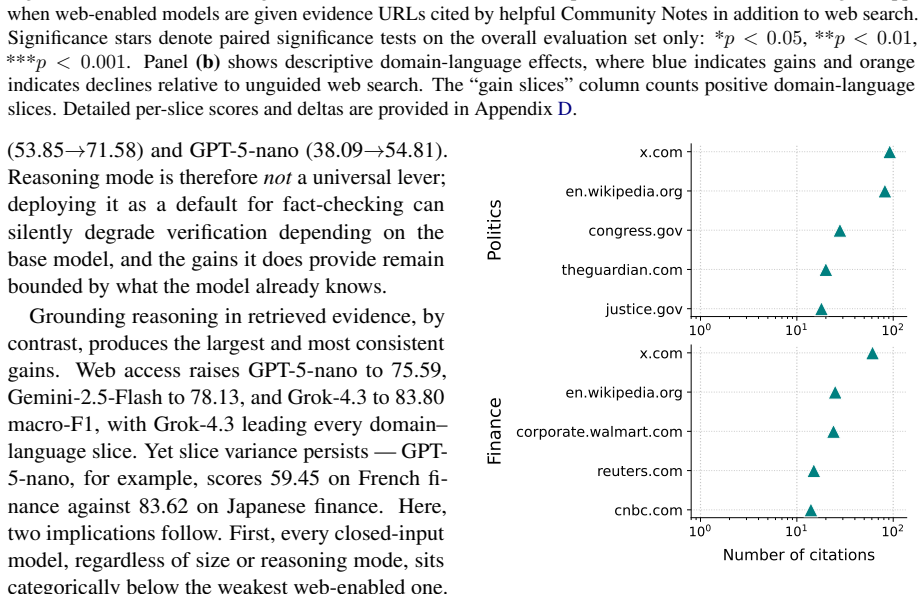 when web-enabled models are given evidence URLs cited by helpful Community Notes in addition to web search. Significance stars denote paired significance tests on the overall evaluation set only: $*p < 0.05$, $**p < 0.01$, $***p < 0.001$. Panel **(b)** shows descriptive domain-language effects, where blue indicates gains and orange indicates declines relative to unguided web search. The "gain slices" column counts positive domain-language slices. Detailed per-slice scores and deltas are provided in Appendix D.

(53.85→71.58) and GPT-5-nano (38.09→54.81). Reasoning mode is therefore *not* a universal lever; deploying it as a default for fact-checking can silently degrade verification depending on the base model, and the gains it does provide remain bounded by what the model already knows.

Grounding reasoning in retrieved evidence, by contrast, produces the largest and most consistent gains. Web access raises GPT-5-nano to 75.59, Gemini-2.5-Flash to 78.13, and Grok-4.3 to 83.80 macro-F1, with Grok-4.3 leading every domain–language slice. Yet slice variance persists — GPT-5-nano, for example, scores 59.45 on French finance against 83.62 on Japanese finance. Here, two implications follow. First, every closed-input model, regardless of size or reasoning mode, sits categorically below the weakest web-enabled one.

Politics
x.com
en.wikipedia.org
congress.gov
theguardian.com
justice.gov
$10^0$ $10^1$ $10^2$

Finance
x.com
en.wikipedia.org
corporate.walmart.com
reuters.com
cnbc.com
$10^0$ $10^1$ $10^2$
Number of citations